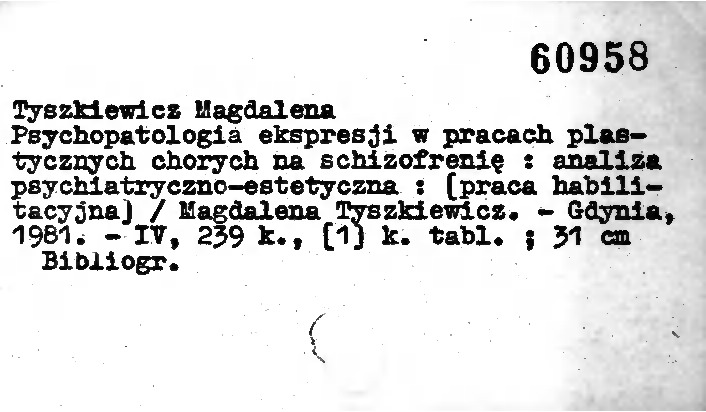 60958

Tyszkiewicz Magdalena
Psychopatologia ekspresji w pracach plastycznych chorych na schizofrenię : analiza psychiatryczno-estetyczna : [praca habilitacyjna] / Magdalena Tyszkiewicz. - Gdynia, 1981. - IV, 239 k., [1] k. tabl. ; 31 cm
Bibliogr.